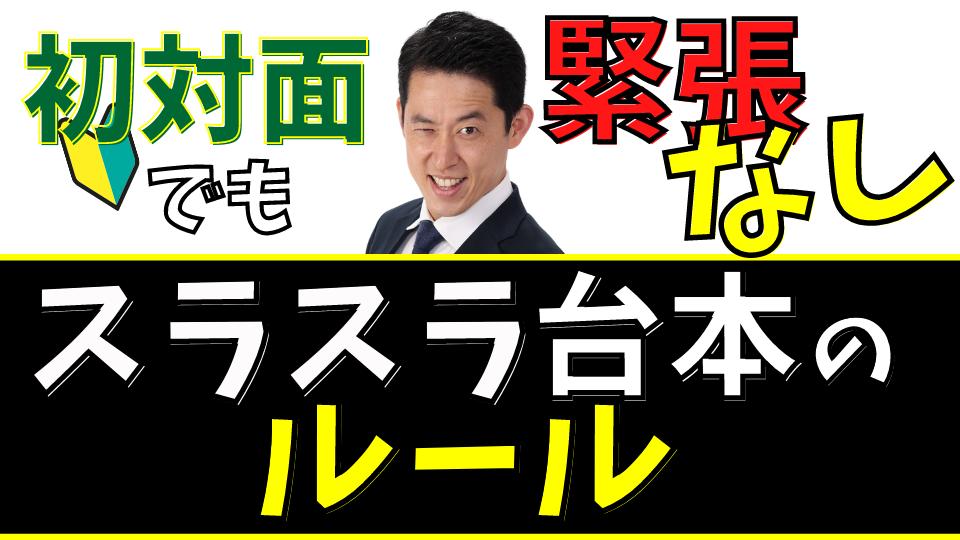 初対面でも

緊張なし

スラスラ台本の

ルール